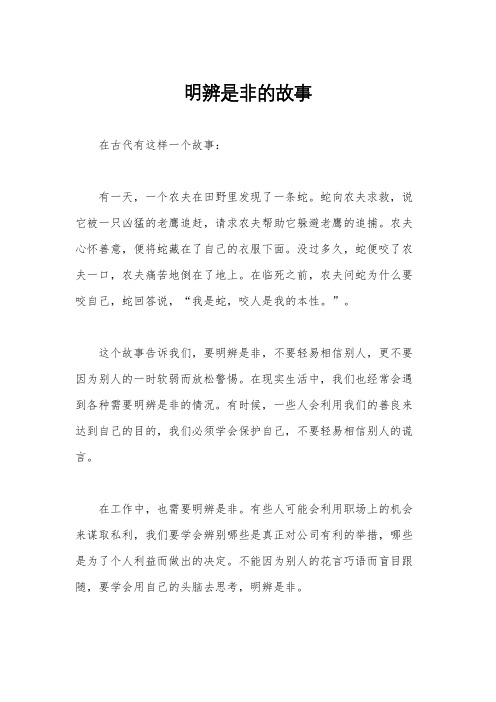 明辨是非的故事

在古代有这样一个故事：

有一天，一个农夫在田野里发现了一条蛇。蛇向农夫求救，说它被一只凶猛的老鹰追赶，请求农夫帮助它躲避老鹰的追捕。农夫心怀善意，便将蛇藏在了自己的衣服下面。没过多久，蛇便咬了农夫一口，农夫痛苦地倒在了地上。在临死之前，农夫问蛇为什么要咬自己，蛇回答说，“我是蛇，咬人是我的本性。”。

这个故事告诉我们，要明辨是非，不要轻易相信别人，更不要因为别人的一时软弱而放松警惕。在现实生活中，我们也经常会遇到各种需要明辨是非的情况。有时候，一些人会利用我们的善良来达到自己的目的，我们必须学会保护自己，不要轻易相信别人的谎言。

在工作中，也需要明辨是非。有些人可能会利用职场上的机会来谋取私利，我们要学会辨别哪些是真正对公司有利的举措，哪些是为了个人利益而做出的决定。不能因为别人的花言巧语而盲目跟随，要学会用自己的头脑去思考，明辨是非。